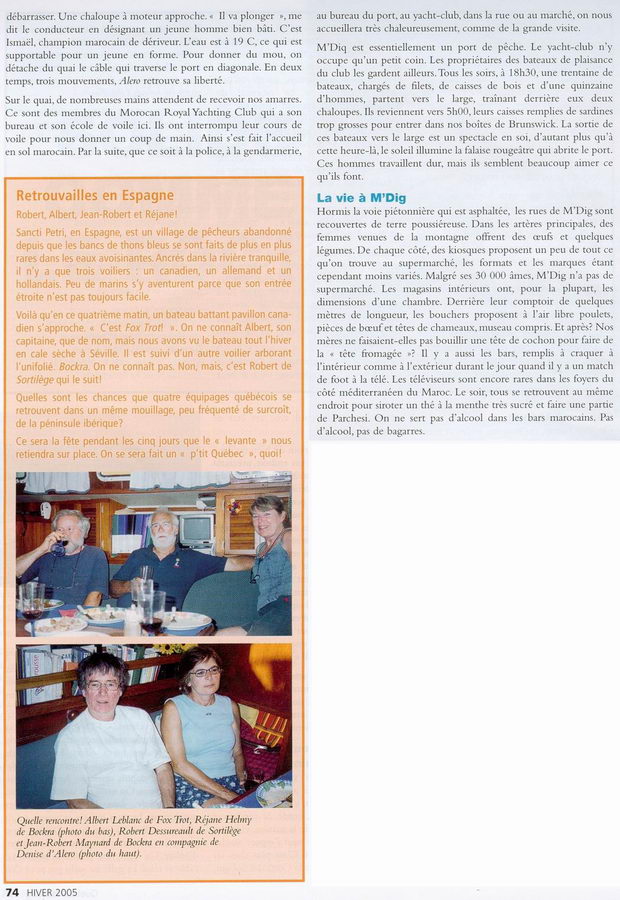 débarrasser. Une chaloupe à moteur approche. « Il va plonger », me dit le conducteur en désignant un jeune homme bien bâti. C'est Ismaël, champion marocain de dériveur. L'eau est à 19 C, ce qui est supportable pour un jeune en forme. Pour donner du mou, on détache du quai le câble qui traverse le port en diagonale. En deux temps, trois mouvements, Alero retrouve sa liberté.

Sur le quai, de nombreuses mains attendent de recevoir nos amarres. Ce sont des membres du Morocan Royal Yachting Club qui a son bureau et son école de voile ici. Ils ont interrompu leur cours de voile pour nous donner un coup de main. Ainsi s'est fait l'accueil en sol marocain. Par la suite, que ce soit à la police, à la gendarmerie,

Retrouvailles en Espagne

Robert, Albert, Jean-Robert et Réjane!

Sancti Petri, en Espagne, est un village de pêcheurs abandonné depuis que les bancs de thons bleus se sont faits de plus en plus rares dans les eaux avoisinantes. Ancrés dans la rivière tranquille, il n'y a que trois voiliers : un canadien, un allemand et un hollandais. Peu de marins s'y aventurent parce que son entrée étroite n'est pas toujours facile.

Voilà qu'en ce quatrième matin, un bateau battant pavillon canadien s'approche. « C'est Fox Trot! ». On ne connaît Albert, son capitaine, que de nom, mais nous avons vu le bateau tout l'hiver en cale sèche à Séville. Il est suivi d'un autre voilier arborant l'unifolié. Bockra. On ne connaît pas. Non, mais, c'est Robert de Sortilège qui le suit!

Quelles sont les chances que quatre équipages québécois se retrouvent dans un même mouillage, peu fréquenté de surcroît, de la péninsule ibérique?

Ce sera la fête pendant les cinq jours que le « levante » nous retiendra sur place. On se sera fait un « p'tit Québec », quoi!

Quelle rencontre! Albert Leblanc de Fox Trot, Réjane Helmy de Bockra (photo du bas), Robert Dessureault de Sortilège et Jean-Robert Maynard de Bockra en compagnie de Denise d'Alero (photo du haut).

au bureau du port, au yacht-club, dans la rue ou au marché, on nous accueillera très chaleureusement, comme de la grande visite.

M'Diq est essentiellement un port de pêche. Le yacht-club n'y occupe qu'un petit coin. Les propriétaires des bateaux de plaisance du club les gardent ailleurs. Tous les soirs, à 18h30, une trentaine de bateaux, chargés de filets, de caisses de bois et d'une quinzaine d'hommes, partent vers le large, traînant derrière eux deux chaloupes. Ils reviennent vers 5h00, leurs caisses remplies de sardines trop grosses pour entrer dans nos boîtes de Brunswick. La sortie de ces bateaux vers le large est un spectacle en soi, d'autant plus qu'à cette heure-là, le soleil illumine la falaise rougeâtre qui abrite le port. Ces hommes travaillent dur, mais ils semblent beaucoup aimer ce qu'ils font.

La vie à M'Dig

Hormis la voie piétonnière qui est asphaltée, les rues de M'Dig sont recouvertes de terre poussiéreuse. Dans les artères principales, des femmes venues de la montagne offrent des œufs et quelques légumes. De chaque côté, des kiosques proposent un peu de tout ce qu'on trouve au supermarché, les formats et les marques étant cependant moins variés. Malgré ses 30 000 âmes, M'Dig n'a pas de supermarché. Les magasins intérieurs ont, pour la plupart, les dimensions d'une chambre. Derrière leur comptoir de quelques mètres de longueur, les bouchers proposent à l'air libre poulets, pièces de bœuf et têtes de chameaux, museau compris. Et après? Nos mères ne faisaient-elles pas bouillir une tête de cochon pour faire de la « tête fromagée »? Il y a aussi les bars, remplis à craquer à l'intérieur comme à l'extérieur durant le jour quand il y a un match de foot à la télé. Les téléviseurs sont encore rares dans les foyers du côté méditerranéen du Maroc. Le soir, tous se retrouvent au même endroit pour siroter un thé à la menthe très sucré et faire une partie de Parchesi. On ne sert pas d'alcool dans les bars marocains. Pas d'alcool, pas de bagarres.

74 HIVER 2005